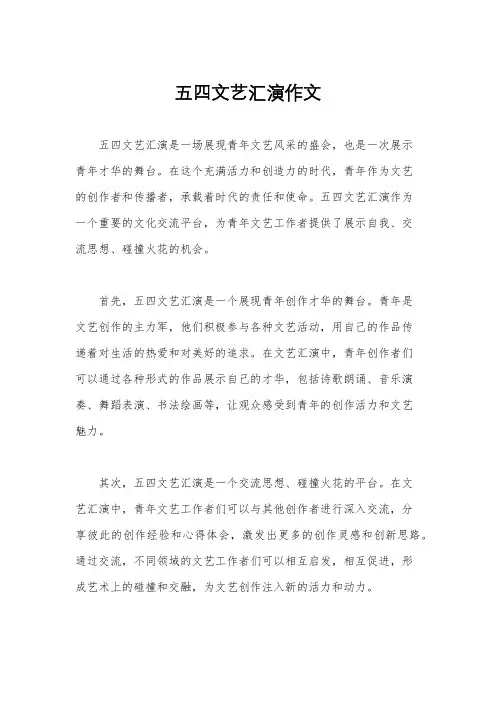 五四文艺汇演作文

五四文艺汇演是一场展现青年文艺风采的盛会，也是一次展示青年才华的舞台。在这个充满活力和创造力的时代，青年作为文艺的创作者和传播者，承载着时代的责任和使命。五四文艺汇演作为一个重要的文化交流平台，为青年文艺工作者提供了展示自我、交流思想、碰撞火花的机会。

首先，五四文艺汇演是一个展现青年创作才华的舞台。青年是文艺创作的主力军，他们积极参与各种文艺活动，用自己的作品传递着对生活的热爱和对美好的追求。在文艺汇演中，青年创作者们可以通过各种形式的作品展示自己的才华，包括诗歌朗诵、音乐演奏、舞蹈表演、书法绘画等，让观众感受到青年的创作活力和文艺魅力。

其次，五四文艺汇演是一个交流思想、碰撞火花的平台。在文艺汇演中，青年文艺工作者们可以与其他创作者进行深入交流，分享彼此的创作经验和心得体会，激发出更多的创作灵感和创新思路。通过交流，不同领域的文艺工作者们可以相互启发，相互促进，形成艺术上的碰撞和交融，为文艺创作注入新的活力和动力。